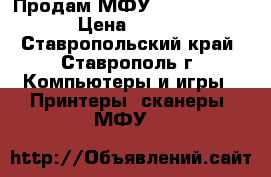 Продам МФУ
Цена
Ставропольский край
Ставрополь г
Компьютеры и игры
Принтеры сканеры
МФУ

http://Объявлений.сайт